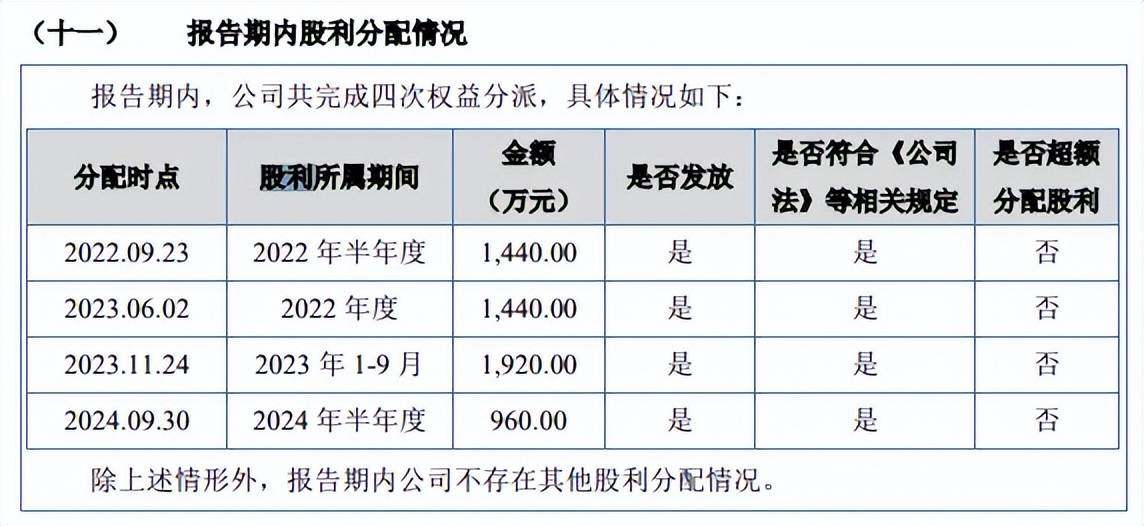 （十一）　报告期内股利分配情况

报告期内，公司共完成四次权益分派，具体情况如下：

| 分配时点 | 股利所属期间 | 金额（万元） | 是否发放 | 是否符合《公司法》等相关规定 | 是否超额分配股利 |
|---|---|---|---|---|---|
| 2022.09.23 | 2022 年半年度 | 1,440.00 | 是 | 是 | 否 |
| 2023.06.02 | 2022 年度 | 1,440.00 | 是 | 是 | 否 |
| 2023.11.24 | 2023 年 1-9 月 | 1,920.00 | 是 | 是 | 否 |
| 2024.09.30 | 2024 年半年度 | 960.00 | 是 | 是 | 否 |

除上述情形外，报告期内公司不存在其他股利分配情况。